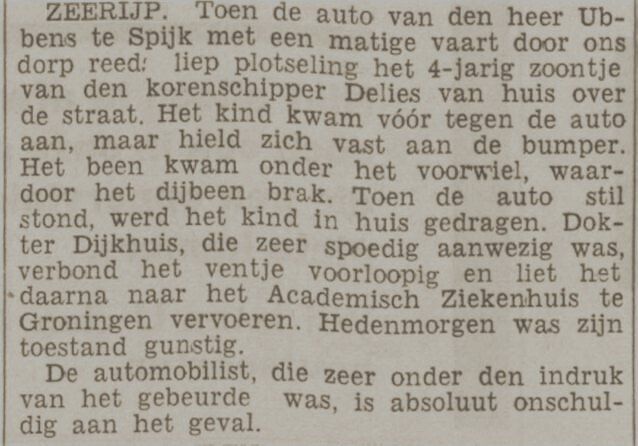 ZEERIJP. Toen de auto van den heer Ubbens te Spijk met een matige vaart door ons dorp reed: liep plotseling het 4-jarig zoontje van den korenschipper Delies van huis over de straat. Het kind kwam vóór tegen de auto aan, maar hield zich vast aan de bumper. Het been kwam onder het voorwiel, waardoor het dijbeen brak. Toen de auto stil stond, werd het kind in huis gedragen. Dokter Dijkhuis, die zeer spoedig aanwezig was, verbond het ventje voorloopig en liet het daarna naar het Academisch Ziekenhuis te Groningen vervoeren. Hedenmorgen was zijn toestand gunstig.

De automobilist, die zeer onder den indruk van het gebeurde was, is absoluut onschuldig aan het geval.